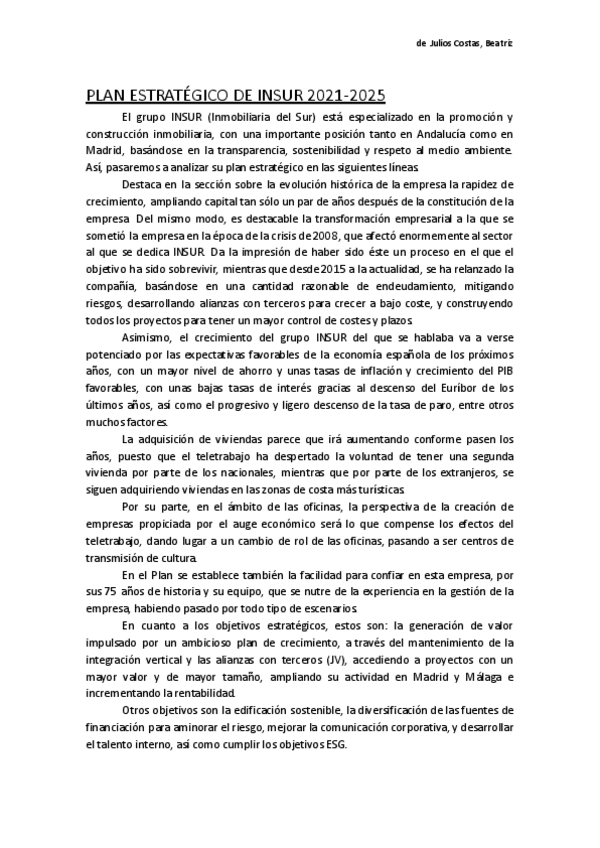 de Julios Costas, Beatriz

PLAN ESTRATÉGICO DE INSUR 2021-2025

El grupo INSUR (Inmobiliaria del Sur) está especializado en la promoción y construcción inmobiliaria, con una importante posición tanto en Andalucía como en Madrid, basándose en la transparencia, sostenibilidad y respeto al medio ambiente. Así, pasaremos a analizar su plan estratégico en las siguientes líneas.

Destaca en la sección sobre la evolución histórica de la empresa la rapidez de crecimiento, ampliando capital tan sólo un par de años después de la constitución de la empresa. Del mismo modo, es destacable la transformación empresarial a la que se sometió la empresa en la época de la crisis de 2008, que afectó enormemente al sector al que se dedica INSUR. Da la impresión de haber sido éste un proceso en el que el objetivo ha sido sobrevivir, mientras que desde 2015 a la actualidad, se ha relanzado la compañía, basándose en una cantidad razonable de endeudamiento, mitigando riesgos, desarrollando alianzas con terceros para crecer a bajo coste, y construyendo todos los proyectos para tener un mayor control de costes y plazos.

Asimismo, el crecimiento del grupo INSUR del que se hablaba va a verse potenciado por las expectativas favorables de la economía española de los próximos años, con un mayor nivel de ahorro y unas tasas de inflación y crecimiento del PIB favorables, con unas bajas tasas de interés gracias al descenso del Euríbor de los últimos años, así como el progresivo y ligero descenso de la tasa de paro, entre otros muchos factores.

La adquisición de viviendas parece que irá aumentando conforme pasen los años, puesto que el teletrabajo ha despertado la voluntad de tener una segunda vivienda por parte de los nacionales, mientras que por parte de los extranjeros, se siguen adquiriendo viviendas en las zonas de costa más turísticas.

Por su parte, en el ámbito de las oficinas, la perspectiva de la creación de empresas propiciada por el auge económico será lo que compense los efectos del teletrabajo, dando lugar a un cambio de rol de las oficinas, pasando a ser centros de transmisión de cultura.

En el Plan se establece también la facilidad para confiar en esta empresa, por sus 75 años de historia y su equipo, que se nutre de la experiencia en la gestión de la empresa, habiendo pasado por todo tipo de escenarios.

En cuanto a los objetivos estratégicos, estos son: la generación de valor impulsado por un ambicioso plan de crecimiento, a través del mantenimiento de la integración vertical y las alianzas con terceros (JV), accediendo a proyectos con un mayor valor y de mayor tamaño, ampliando su actividad en Madrid y Málaga e incrementando la rentabilidad.

Otros objetivos son la edificación sostenible, la diversificación de las fuentes de financiación para aminorar el riesgo, mejorar la comunicación corporativa, y desarrollar el talento interno, así como cumplir los objetivos ESG.